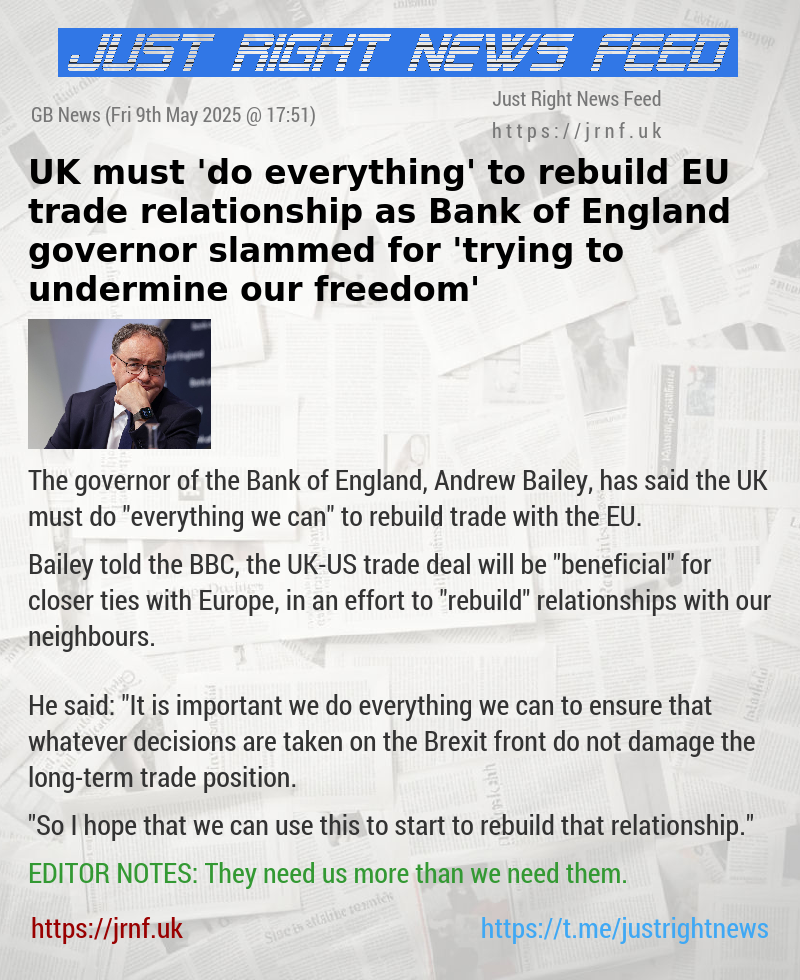 JUST RIGHT NEWS FEED

GB News (Fri 9th May 2025 @ 17:51)

Just Right News Feed
https://jrnf.uk

UK must 'do everything' to rebuild EU trade relationship as Bank of England governor slammed for 'trying to undermine our freedom'

The governor of the Bank of England, Andrew Bailey, has said the UK must do "everything we can" to rebuild trade with the EU.

Bailey told the BBC, the UK-US trade deal will be "beneficial" for closer ties with Europe, in an effort to "rebuild" relationships with our neighbours.

He said: "It is important we do everything we can to ensure that whatever decisions are taken on the Brexit front do not damage the long-term trade position.

"So I hope that we can use this to start to rebuild that relationship."

EDITOR NOTES: They need us more than we need them.

https://jrnf.uk

https://t.me/justrightnews